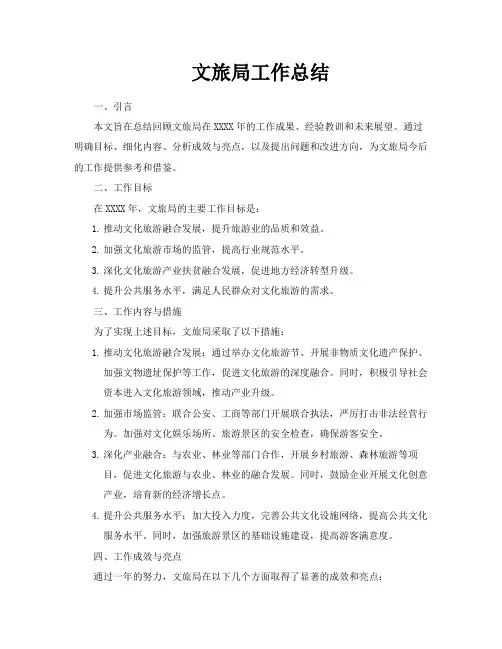 文旅局工作总结

一、引言

本文旨在总结回顾文旅局在 XXXX 年的工作成果、经验教训和未来展望。通过明确目标、细化内容、分析成效与亮点，以及提出问题和改进方向，为文旅局今后的工作提供参考和借鉴。

二、工作目标

在 XXXX 年，文旅局的主要工作目标是：

1. 推动文化旅游融合发展，提升旅游业的品质和效益。

2. 加强文化旅游市场的监管，提高行业规范水平。

3. 深化文化旅游产业扶贫融合发展，促进地方经济转型升级。

4. 提升公共服务水平，满足人民群众对文化旅游的需求。

三、工作内容与措施

为了实现上述目标，文旅局采取了以下措施：

1. 推动文化旅游融合发展：通过举办文化旅游节、开展非物质文化遗产保护、加强文物遗址保护等工作，促进文化旅游的深度融合。同时，积极引导社会资本进入文化旅游领域，推动产业升级。

2. 加强市场监管：联合公安、工商等部门开展联合执法，严厉打击非法经营行为。加强对文化娱乐场所、旅游景区的安全检查，确保游客安全。

3. 深化产业融合：与农业、林业等部门合作，开展乡村旅游、森林旅游等项目，促进文化旅游与农业、林业的融合发展。同时，鼓励企业开展文化创意产业，培育新的经济增长点。

4. 提升公共服务水平：加大投入力度，完善公共文化设施网络，提高公共文化服务水平。同时，加强旅游景区的基础设施建设，提高游客满意度。

四、工作成效与亮点

通过一年的努力，文旅局在以下几个方面取得了显著的成效和亮点：